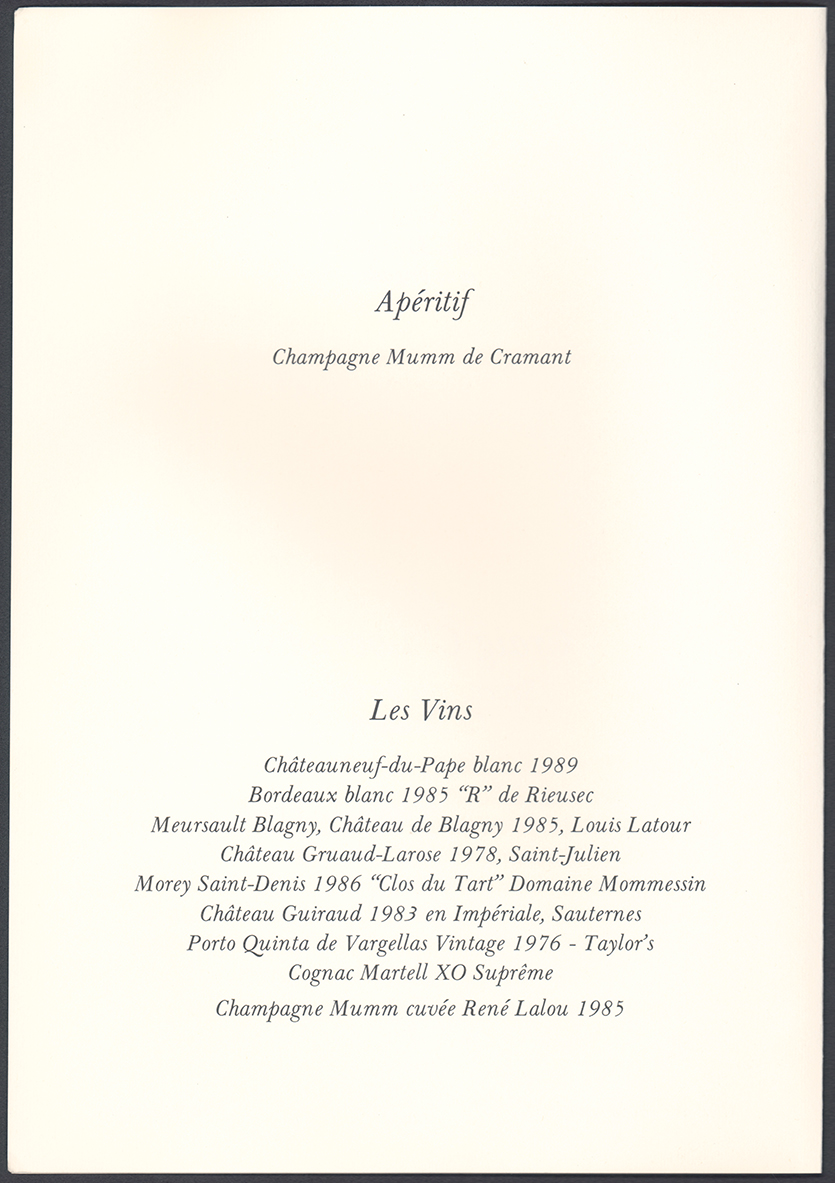 Apéritif

Champagne Mumm de Cramant

Les Vins

Châteauneuf-du-Pape blanc 1989
Bordeaux blanc 1985 "R" de Rieusec
Meursault Blagny, Château de Blagny 1985, Louis Latour
Château Gruaud-Larose 1978, Saint-Julien
Morey Saint-Denis 1986 "Clos du Tart" Domaine Mommessin
Château Guiraud 1983 en Impériale, Sauternes
Porto Quinta de Vargellas Vintage 1976 - Taylor's
Cognac Martell XO Suprême
Champagne Mumm cuvée René Lalou 1985